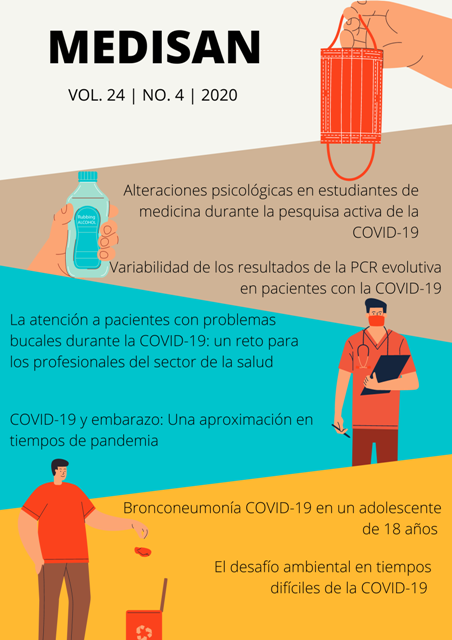 MEDISAN

VOL. 24 | NO. 4 | 2020

Rubbing ALCOHOL

Alteraciones psicológicas en estudiantes de medicina durante la pesquisa activa de la COVID-19

Variabilidad de los resultados de la PCR evolutiva en pacientes con la COVID-19

La atención a pacientes con problemas bucales durante la COVID-19: un reto para los profesionales del sector de la salud

COVID-19 y embarazo: Una aproximación en tiempos de pandemia

Bronconeumonía COVID-19 en un adolescente de 18 años

El desafío ambiental en tiempos difíciles de la COVID-19